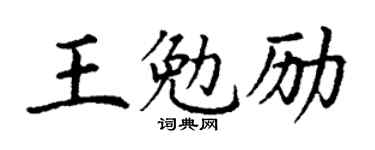 王勉励
词典网